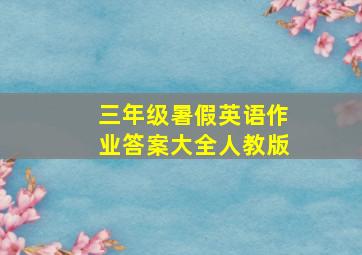 三年级暑假英语作业答案大全人教版